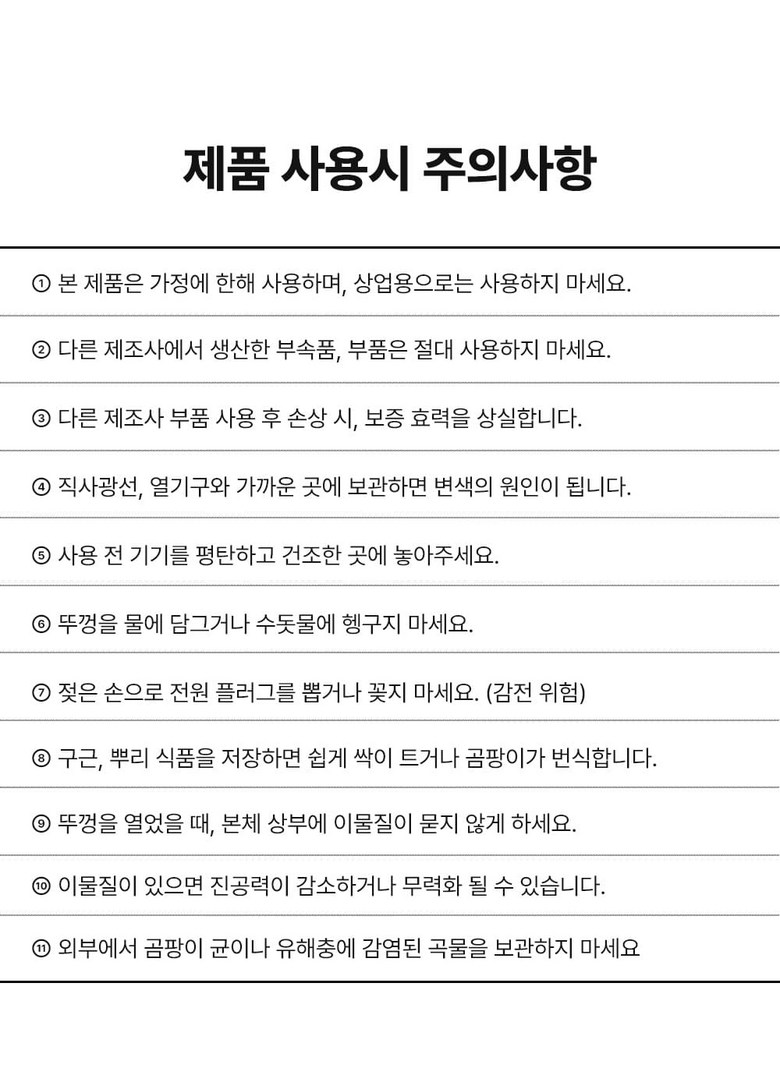 제품 사용시 주의사항

① 본 제품은 가정에 한해 사용하며, 상업용으로는 사용하지 마세요.

② 다른 제조사에서 생산한 부속품, 부품은 절대 사용하지 마세요.

③ 다른 제조사 부품 사용 후 손상 시, 보증 효력을 상실합니다.

④ 직사광선, 열기구와 가까운 곳에 보관하면 변색의 원인이 됩니다.

⑤ 사용 전 기기를 평탄하고 건조한 곳에 놓아주세요.

⑥ 뚜껑을 물에 담그거나 수돗물에 헹구지 마세요.

⑦ 젖은 손으로 전원 플러그를 뽑거나 꽂지 마세요. (감전 위험)

⑧ 구근, 뿌리 식품을 저장하면 쉽게 싹이 트거나 곰팡이가 번식합니다.

⑨ 뚜껑을 열었을 때, 본체 상부에 이물질이 묻지 않게 하세요.

⑩ 이물질이 있으면 진공력이 감소하거나 무력화 될 수 있습니다.

⑪ 외부에서 곰팡이 균이나 유해충에 감염된 곡물을 보관하지 마세요